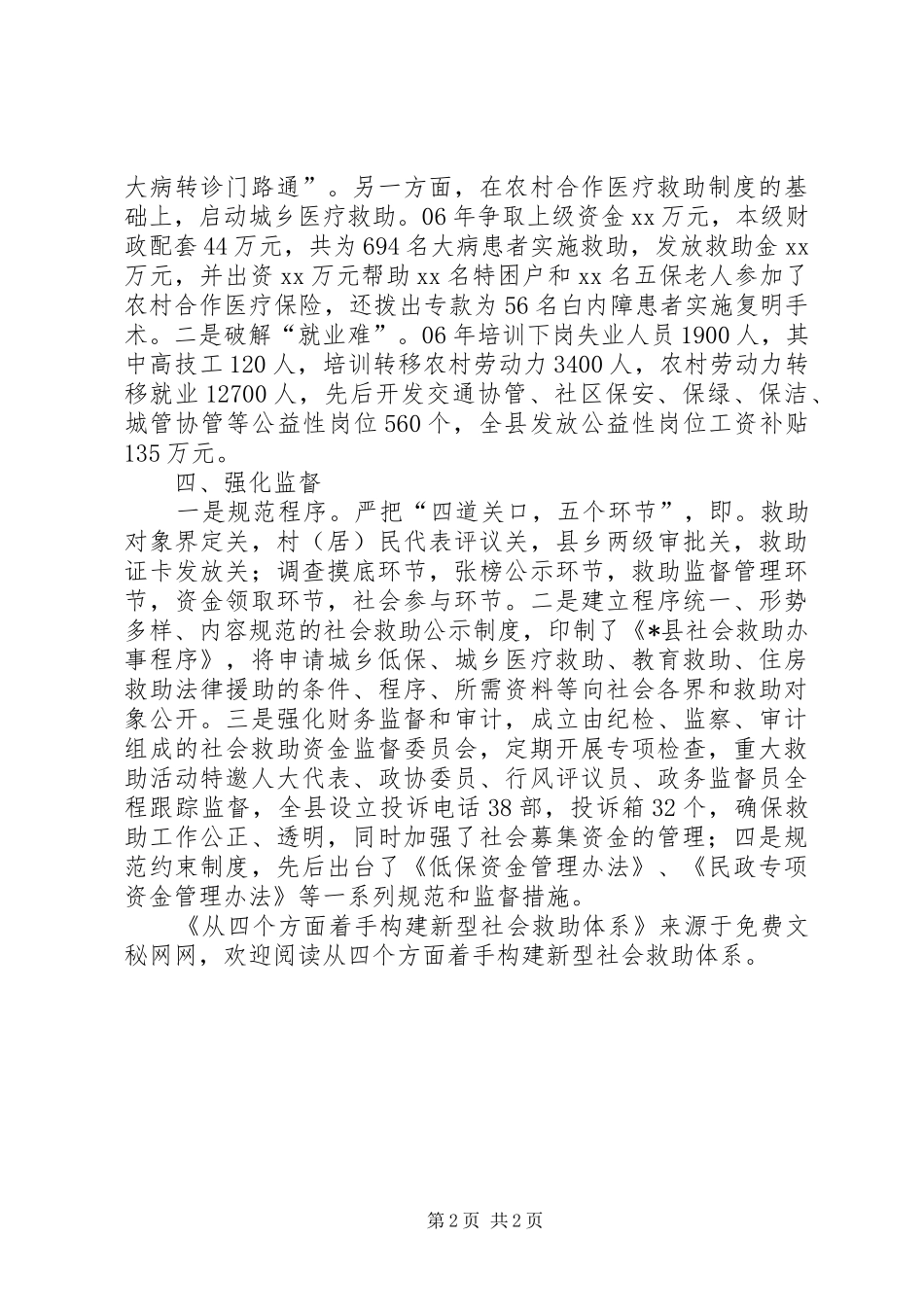 大病转诊门路通”。另一方面，在农村合作医疗救助制度的基础上，启动城乡医疗救助。06年争取上级资金xx万元，本级财政配套44万元，共为694名大病患者实施救助，发放救助金xx万元，并出资xx万元帮助xx名特困户和xx名五保老人参加了农村合作医疗保险，还拨出专款为56名白内障患者实施复明手术。二是破解“就业难”。06年培训下岗失业人员1900人，其中高技工120人，培训转移农村劳动力3400人，农村劳动力转移就业12700人，先后开发交通协管、社区保安、保绿、保洁、城管协管等公益性岗位560个，全县发放公益性岗位工资补贴135万元。

四、强化监督

一是规范程序。严把“四道关口，五个环节”，即。救助对象界定关，村（居）民代表评议关，县乡两级审批关，救助证卡发放关；调查摸底环节，张榜公示环节，救助监督管理环节，资金领取环节，社会参与环节。二是建立程序统一、形势多样、内容规范的社会救助公示制度，印制了《*县社会救助办事程序》，将申请城乡低保、城乡医疗救助、教育救助、住房救助法律援助的条件、程序、所需资料等向社会各界和救助对象公开。三是强化财务监督和审计，成立由纪检、监察、审计组成的社会救助资金监督委员会，定期开展专项检查，重大救助活动特邀人大代表、政协委员、行风评议员、政务监督员全程跟踪监督，全县设立投诉电话38部，投诉箱32个，确保救助工作公正、透明，同时加强了社会募集资金的管理；四是规范约束制度，先后出台了《低保资金管理办法》、《民政专项资金管理办法》等一系列规范和监督措施。

《从四个方面着手构建新型社会救助体系》来源于免费文秘网网，欢迎阅读从四个方面着手构建新型社会救助体系。

第2页 共2页